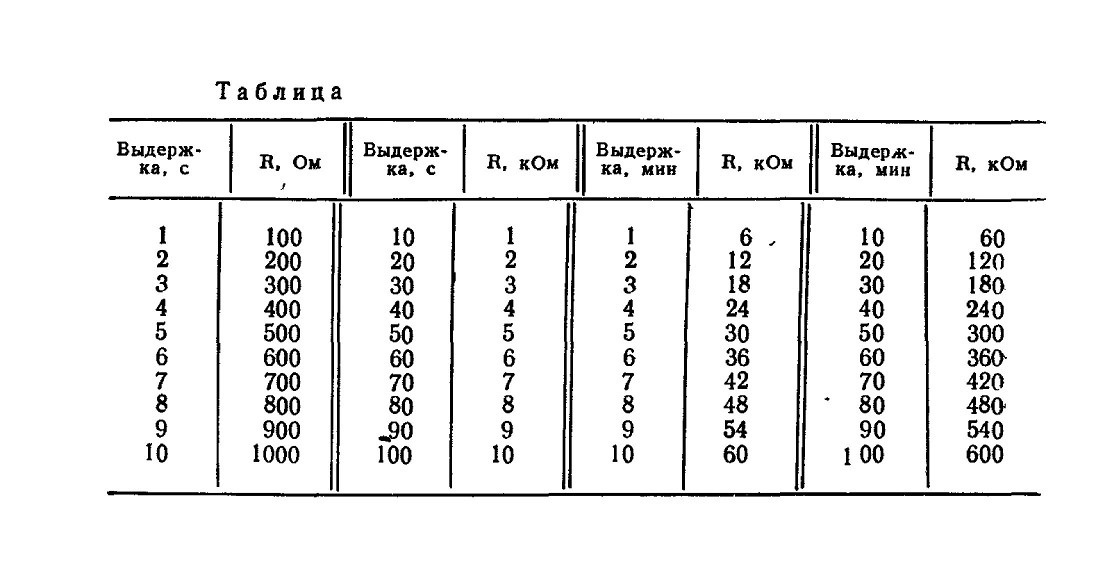 Таблица

| Выдержка, с | R, Ом | Выдержка, с | R, кОм | Выдержка, мин | R, кОм | Выдержка, мин | R, кОм |
|---|---|---|---|---|---|---|---|
| 1 | 100 | 10 | 1 | 1 | 6 | 10 | 60 |
| 2 | 200 | 20 | 2 | 2 | 12 | 20 | 120 |
| 3 | 300 | 30 | 3 | 3 | 18 | 30 | 180 |
| 4 | 400 | 40 | 4 | 4 | 24 | 40 | 240 |
| 5 | 500 | 50 | 5 | 5 | 30 | 50 | 300 |
| 6 | 600 | 60 | 6 | 6 | 36 | 60 | 360 |
| 7 | 700 | 70 | 7 | 7 | 42 | 70 | 420 |
| 8 | 800 | 80 | 8 | 8 | 48 | 80 | 480 |
| 9 | 900 | 90 | 9 | 9 | 54 | 90 | 540 |
| 10 | 1000 | 100 | 10 | 10 | 60 | 100 | 600 |